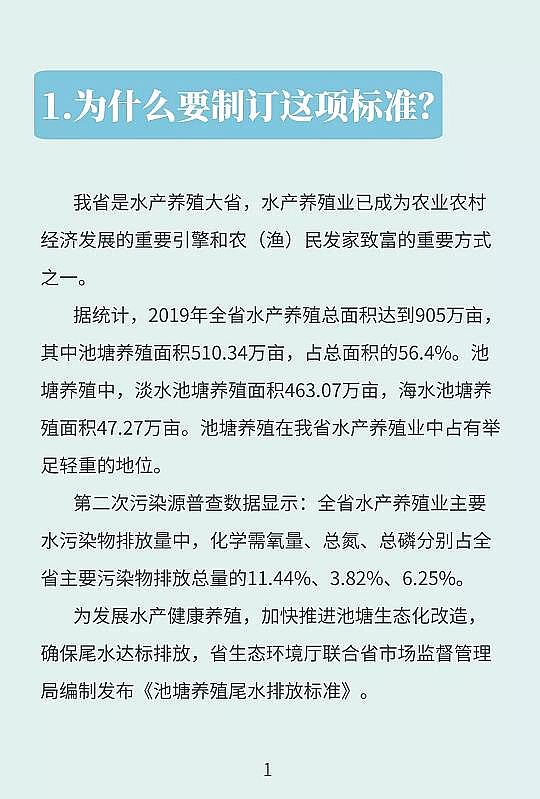 1.为什么要制订这项标准?

我省是水产养殖大省，水产养殖业已成为农业农村经济发展的重要引擎和农（渔）民发家致富的重要方式之一。

据统计，2019年全省水产养殖总面积达到905万亩，其中池塘养殖面积510.34万亩，占总面积的56.4%。池塘养殖中，淡水池塘养殖面积463.07万亩，海水池塘养殖面积47.27万亩。池塘养殖在我省水产养殖业中占有举足轻重的地位。

第二次污染源普查数据显示：全省水产养殖业主要水污染物排放量中，化学需氧量、总氮、总磷分别占全省主要污染物排放总量的11.44%、3.82%、6.25%。

为发展水产健康养殖，加快推进池塘生态化改造，确保尾水达标排放，省生态环境厅联合省市场监督管理局编制发布《池塘养殖尾水排放标准》。

1